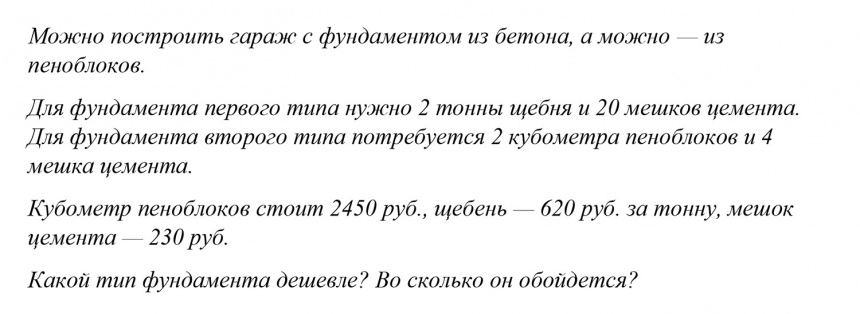 Можно построить гараж с фундаментом из бетона, а можно — из пеноблоков.

Для фундамента первого типа нужно 2 тонны щебня и 20 мешков цемента. Для фундамента второго типа потребуется 2 кубометра пеноблоков и 4 мешка цемента.

Кубометр пеноблоков стоит 2450 руб., щебень — 620 руб. за тонну, мешок цемента — 230 руб.

Какой тип фундамента дешевле? Во сколько он обойдется?